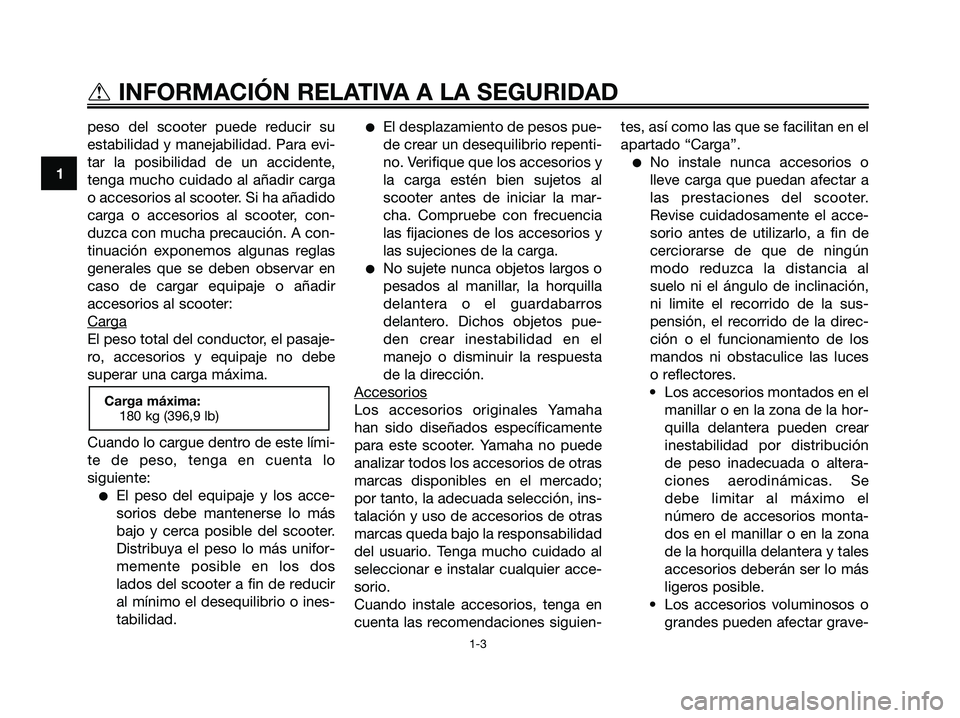 INFORMACIÓN RELATIVA A LA SEGURIDAD

1

peso del scooter puede reducir su estabilidad y manejabilidad. Para evitar la posibilidad de un accidente, tenga mucho cuidado al añadir carga o accesorios al scooter. Si ha añadido carga o accesorios al scooter, conduzca con mucha precaución. A continuación exponemos algunas reglas generales que se deben observar en caso de cargar equipaje o añadir accesorios al scooter:

Carga
El peso total del conductor, el pasajero, accesorios y equipaje no debe superar una carga máxima.

Carga máxima:
180 kg (396,9 lb)

Cuando lo cargue dentro de este límite de peso, tenga en cuenta lo siguiente:

● El peso del equipaje y los accesorios debe mantenerse lo más bajo y cerca posible del scooter. Distribuya el peso lo más uniformemente posible en los dos lados del scooter a fin de reducir al mínimo el desequilibrio o inestabilidad.

● El desplazamiento de pesos puede crear un desequilibrio repentino. Verifique que los accesorios y la carga estén bien sujetos al scooter antes de iniciar la marcha. Compruebe con frecuencia las fijaciones de los accesorios y las sujeciones de la carga.

● No sujete nunca objetos largos o pesados al manillar, la horquilla delantera o el guardabarros delantero. Dichos objetos pueden crear inestabilidad en el manejo o disminuir la respuesta de la dirección.

Accesorios
Los accesorios originales Yamaha han sido diseñados específicamente para este scooter. Yamaha no puede analizar todos los accesorios de otras marcas disponibles en el mercado; por tanto, la adecuada selección, instalación y uso de accesorios de otras marcas queda bajo la responsabilidad del usuario. Tenga mucho cuidado al seleccionar e instalar cualquier accesorio.
Cuando instale accesorios, tenga en cuenta las recomendaciones siguientes, así como las que se facilitan en el apartado “Carga”.

● No instale nunca accesorios o lleve carga que puedan afectar a las prestaciones del scooter. Revise cuidadosamente el accesorio antes de utilizarlo, a fin de cerciorarse de que de ningún modo reduzca la distancia al suelo ni el ángulo de inclinación, ni limite el recorrido de la suspensión, el recorrido de la dirección o el funcionamiento de los mandos ni obstaculice las luces o reflectores.

• Los accesorios montados en el manillar o en la zona de la horquilla delantera pueden crear inestabilidad por distribución de peso inadecuada o alteraciones aerodinámicas. Se debe limitar al máximo el número de accesorios montados en el manillar o en la zona de la horquilla delantera y tales accesorios deberán ser lo más ligeros posible.

• Los accesorios voluminosos o grandes pueden afectar grave-

1-3

carmanualsonline.info